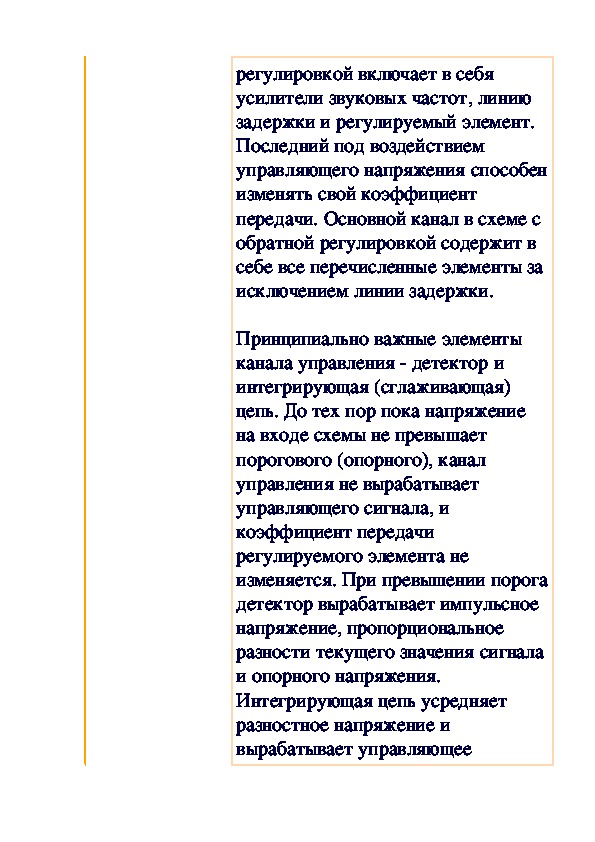 регулировкой включает в себя усилители звуковых частот, линию задержки и регулируемый элемент. Последний под воздействием управляющего напряжения способен изменять свой коэффициент передачи. Основной канал в схеме с обратной регулировкой содержит в себе все перечисленные элементы за исключением линии задержки.

Принципиально важные элементы канала управления - детектор и интегрирующая (сглаживающая) цепь. До тех пор пока напряжение на входе схемы не превышает порогового (опорного), канал управления не вырабатывает управляющего сигнала, и коэффициент передачи регулируемого элемента не изменяется. При превышении порога детектор вырабатывает импульсное напряжение, пропорциональное разности текущего значения сигнала и опорного напряжения. Интегрирующая цепь усредняет разностное напряжение и вырабатывает управляющее